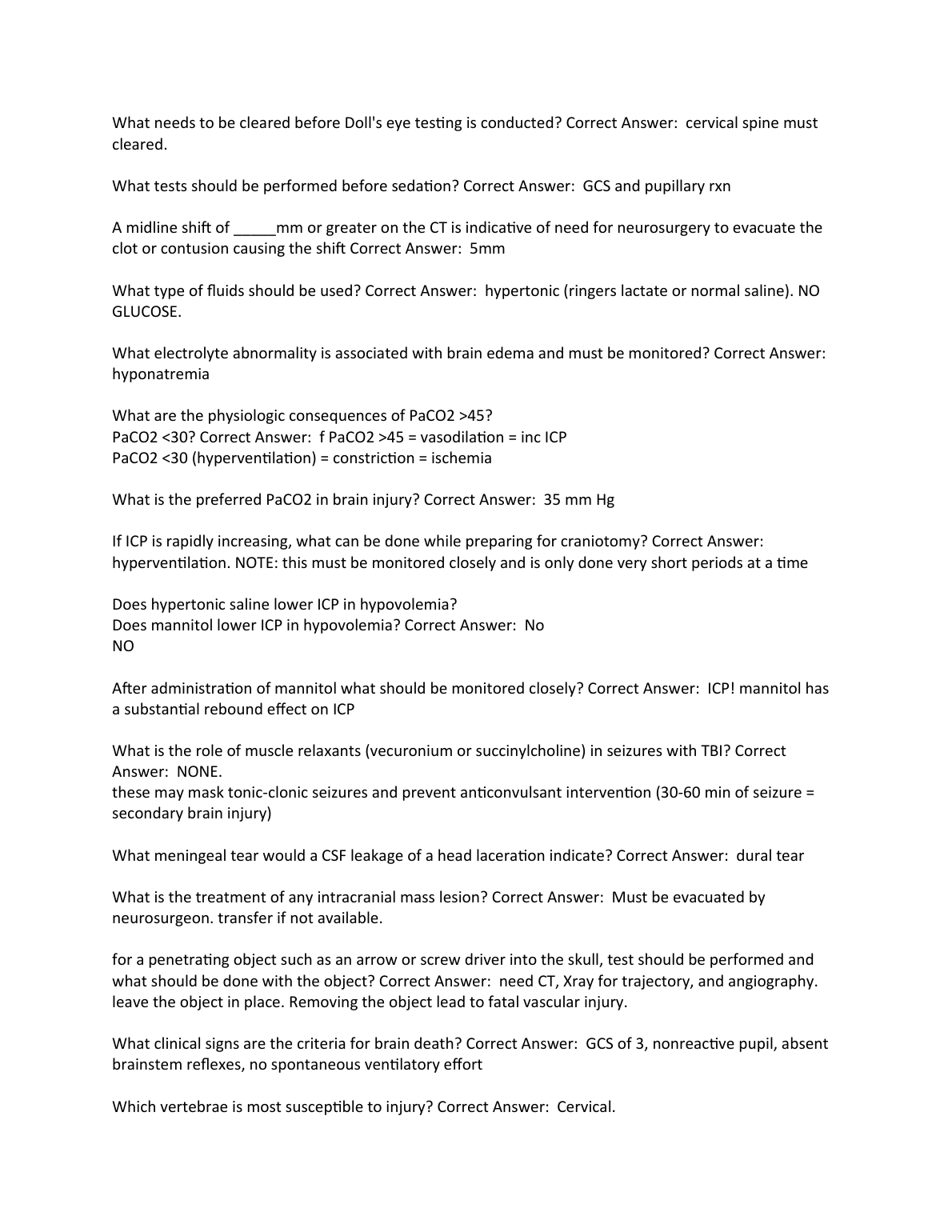 What needs to be cleared before Doll's eye testing is conducted? Correct Answer: cervical spine must cleared.

What tests should be performed before sedation? Correct Answer: GCS and pupillary rxn

A midline shift of _____mm or greater on the CT is indicative of need for neurosurgery to evacuate the clot or contusion causing the shift Correct Answer: 5mm

What type of fluids should be used? Correct Answer: hypertonic (ringers lactate or normal saline). NO GLUCOSE.

What electrolyte abnormality is associated with brain edema and must be monitored? Correct Answer: hyponatremia

What are the physiologic consequences of PaCO2 >45?
PaCO2 <30? Correct Answer: f PaCO2 >45 = vasodilation = inc ICP
PaCO2 <30 (hyperventilation) = constriction = ischemia

What is the preferred PaCO2 in brain injury? Correct Answer: 35 mm Hg

If ICP is rapidly increasing, what can be done while preparing for craniotomy? Correct Answer: hyperventilation. NOTE: this must be monitored closely and is only done very short periods at a time

Does hypertonic saline lower ICP in hypovolemia?
Does mannitol lower ICP in hypovolemia? Correct Answer: No
NO

After administration of mannitol what should be monitored closely? Correct Answer: ICP! mannitol has a substantial rebound effect on ICP

What is the role of muscle relaxants (vecuronium or succinylcholine) in seizures with TBI? Correct Answer: NONE.
these may mask tonic-clonic seizures and prevent anticonvulsant intervention (30-60 min of seizure = secondary brain injury)

What meningeal tear would a CSF leakage of a head laceration indicate? Correct Answer: dural tear

What is the treatment of any intracranial mass lesion? Correct Answer: Must be evacuated by neurosurgeon. transfer if not available.

for a penetrating object such as an arrow or screw driver into the skull, test should be performed and what should be done with the object? Correct Answer: need CT, Xray for trajectory, and angiography. leave the object in place. Removing the object lead to fatal vascular injury.

What clinical signs are the criteria for brain death? Correct Answer: GCS of 3, nonreactive pupil, absent brainstem reflexes, no spontaneous ventilatory effort

Which vertebrae is most susceptible to injury? Correct Answer: Cervical.